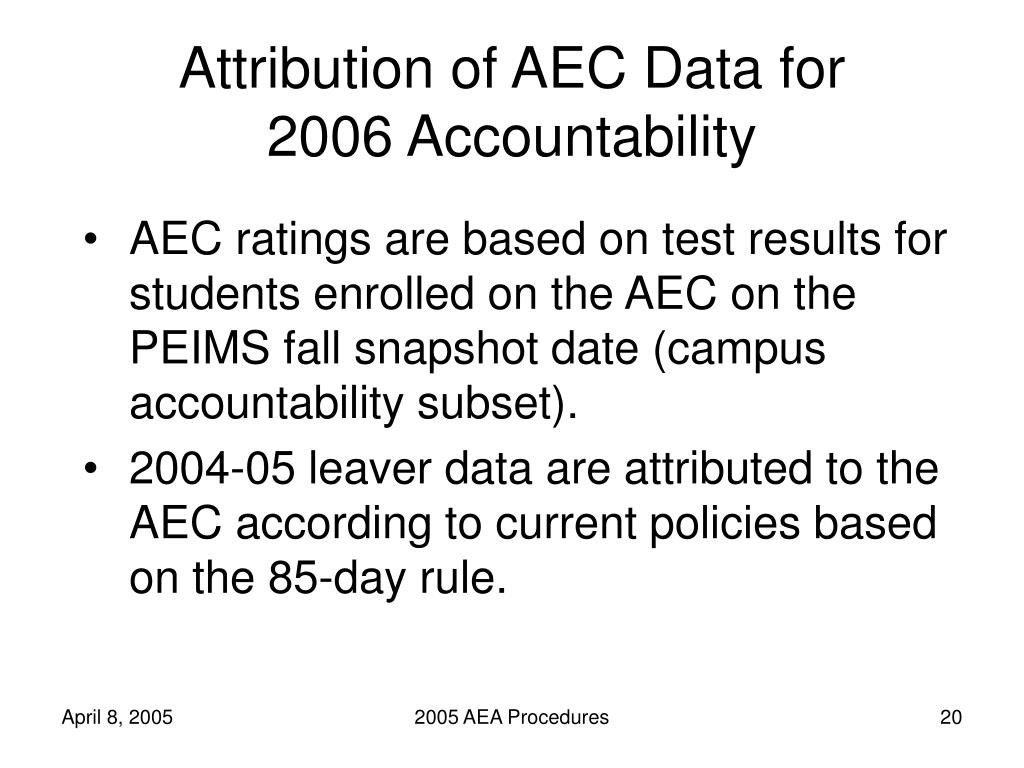 Attribution of AEC Data for 2006 Accountability

• AEC ratings are based on test results for students enrolled on the AEC on the PEIMS fall snapshot date (campus accountability subset).

• 2004-05 leaver data are attributed to the AEC according to current policies based on the 85-day rule.

April 8, 2005

2005 AEA Procedures

20